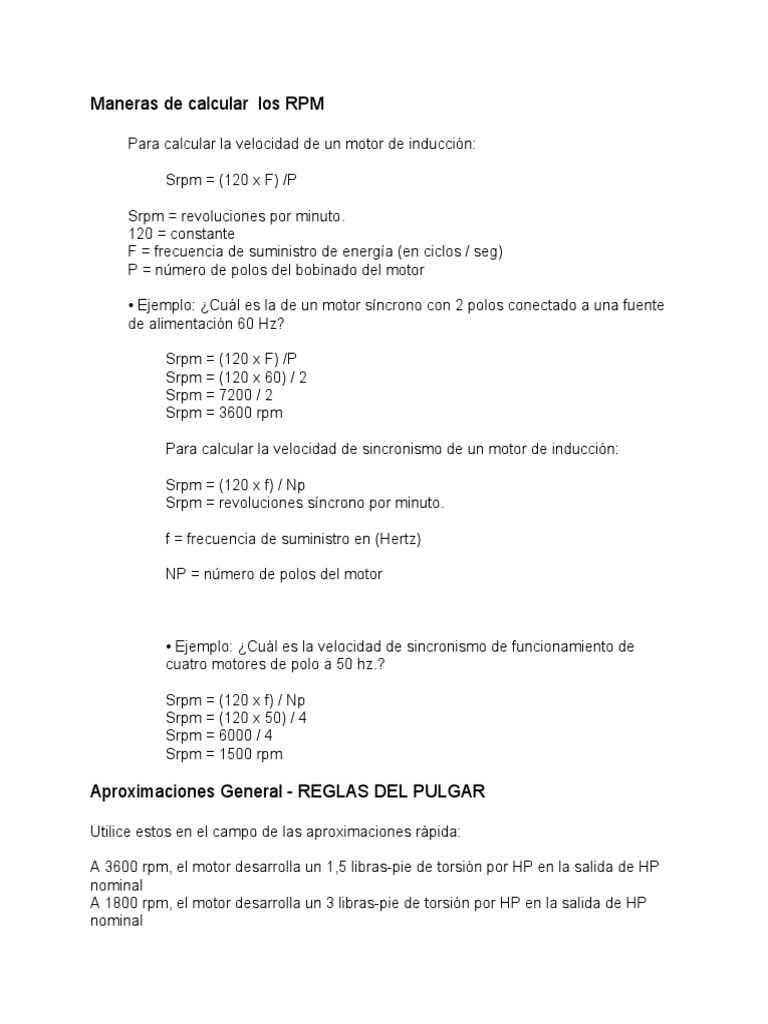 Maneras de calcular los RPM

Para calcular la velocidad de un motor de inducción:

Srpm = (120 x F) /P

Srpm = revoluciones por minuto.
120 = constante
F = frecuencia de suministro de energía (en ciclos / seg)
P = número de polos del bobinado del motor

• Ejemplo: ¿Cuál es la de un motor síncrono con 2 polos conectado a una fuente de alimentación 60 Hz?

Srpm = (120 x F) /P
Srpm = (120 x 60) / 2
Srpm = 7200 / 2
Srpm = 3600 rpm

Para calcular la velocidad de sincronismo de un motor de inducción:

Srpm = (120 x f) / Np
Srpm = revoluciones síncrono por minuto.

f = frecuencia de suministro en (Hertz)

NP = número de polos del motor

• Ejemplo: ¿Cuál es la velocidad de sincronismo de funcionamiento de cuatro motores de polo a 50 hz.?

Srpm = (120 x f) / Np
Srpm = (120 x 50) / 4
Srpm = 6000 / 4
Srpm = 1500 rpm

Aproximaciones General - REGLAS DEL PULGAR

Utilice estos en el campo de las aproximaciones rápida:

A 3600 rpm, el motor desarrolla un 1,5 libras-pie de torsión por HP en la salida de HP nominal
A 1800 rpm, el motor desarrolla un 3 libras-pie de torsión por HP en la salida de HP nominal